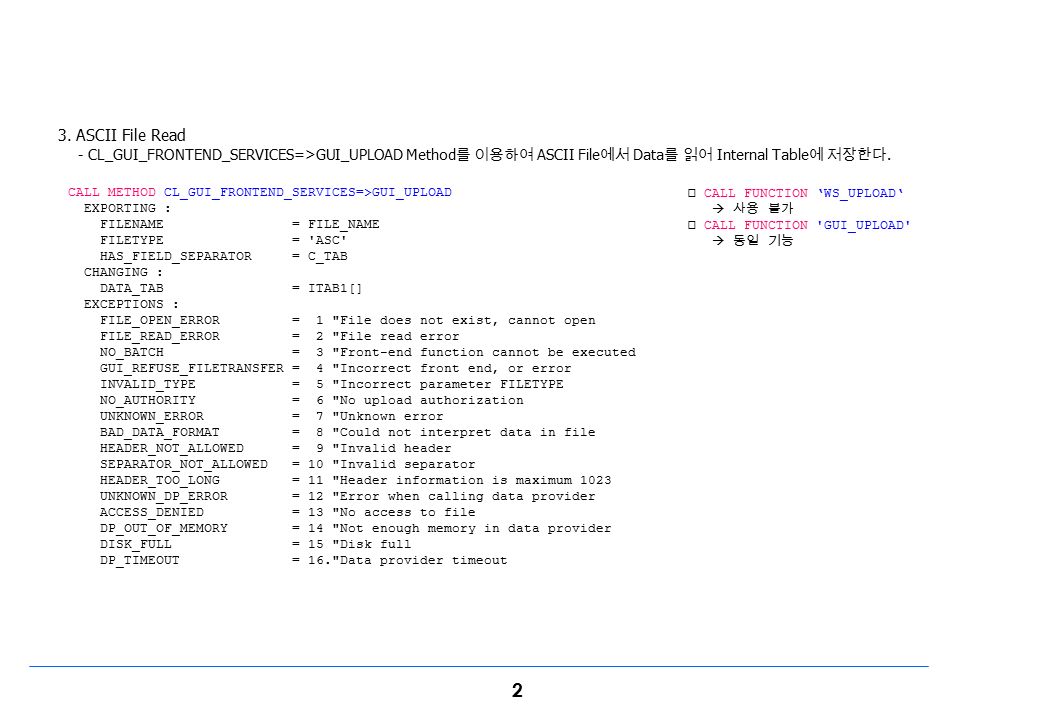 3. ASCII File Read
- CL_GUI_FRONTEND_SERVICES=>GUI_UPLOAD Method를 이용하여 ASCII File에서 Data를 읽어 Internal Table에 저장한다.

CALL METHOD CL_GUI_FRONTEND_SERVICES=>GUI_UPLOAD
  EXPORTING :
    FILENAME                = FILE_NAME
    FILETYPE                = 'ASC'
    HAS_FIELD_SEPARATOR     = C_TAB
  CHANGING :
    DATA_TAB                = ITAB1[]
  EXCEPTIONS :
    FILE_OPEN_ERROR         =  1 "File does not exist, cannot open
    FILE_READ_ERROR         =  2 "File read error
    NO_BATCH                =  3 "Front-end function cannot be executed
    GUI_REFUSE_FILETRANSFER =  4 "Incorrect front end, or error
    INVALID_TYPE            =  5 "Incorrect parameter FILETYPE
    NO_AUTHORITY            =  6 "No upload authorization
    UNKNOWN_ERROR           =  7 "Unknown error
    BAD_DATA_FORMAT         =  8 "Could not interpret data in file
    HEADER_NOT_ALLOWED      =  9 "Invalid header
    SEPARATOR_NOT_ALLOWED   = 10 "Invalid separator
    HEADER_TOO_LONG         = 11 "Header information is maximum 1023
    UNKNOWN_DP_ERROR        = 12 "Error when calling data provider
    ACCESS_DENIED           = 13 "No access to file
    DP_OUT_OF_MEMORY        = 14 "Not enough memory in data provider
    DISK_FULL               = 15 "Disk full
    DP_TIMEOUT              = 16."Data provider timeout

□ CALL FUNCTION 'WS_UPLOAD'
→ 사용 불가
□ CALL FUNCTION 'GUI_UPLOAD'
→ 동일 기능

2